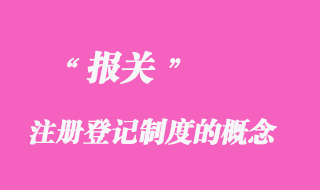 “报关”

注册登记制度的概念